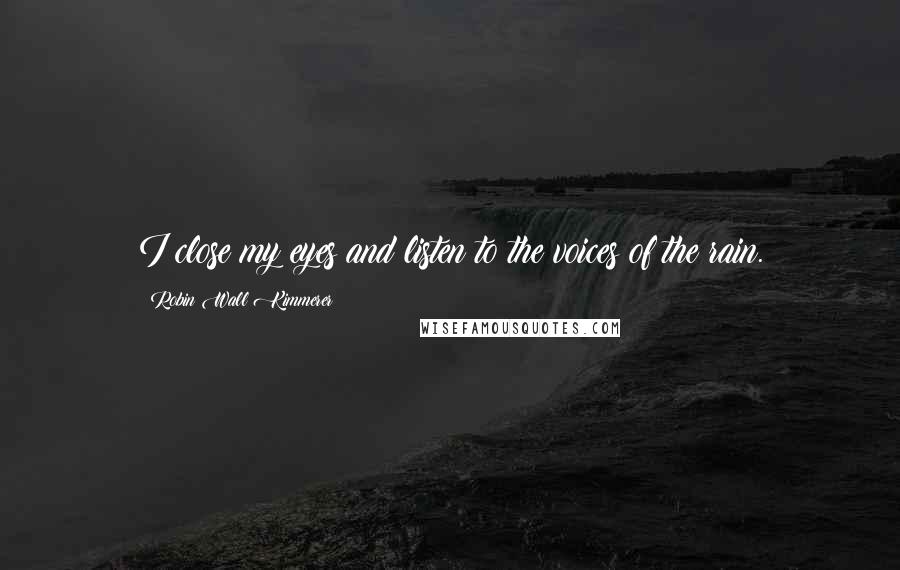 I close my eyes and listen to the voices of the rain.

Robin Wall Kimmerer

WISEFAMOUSQUOTES.COM